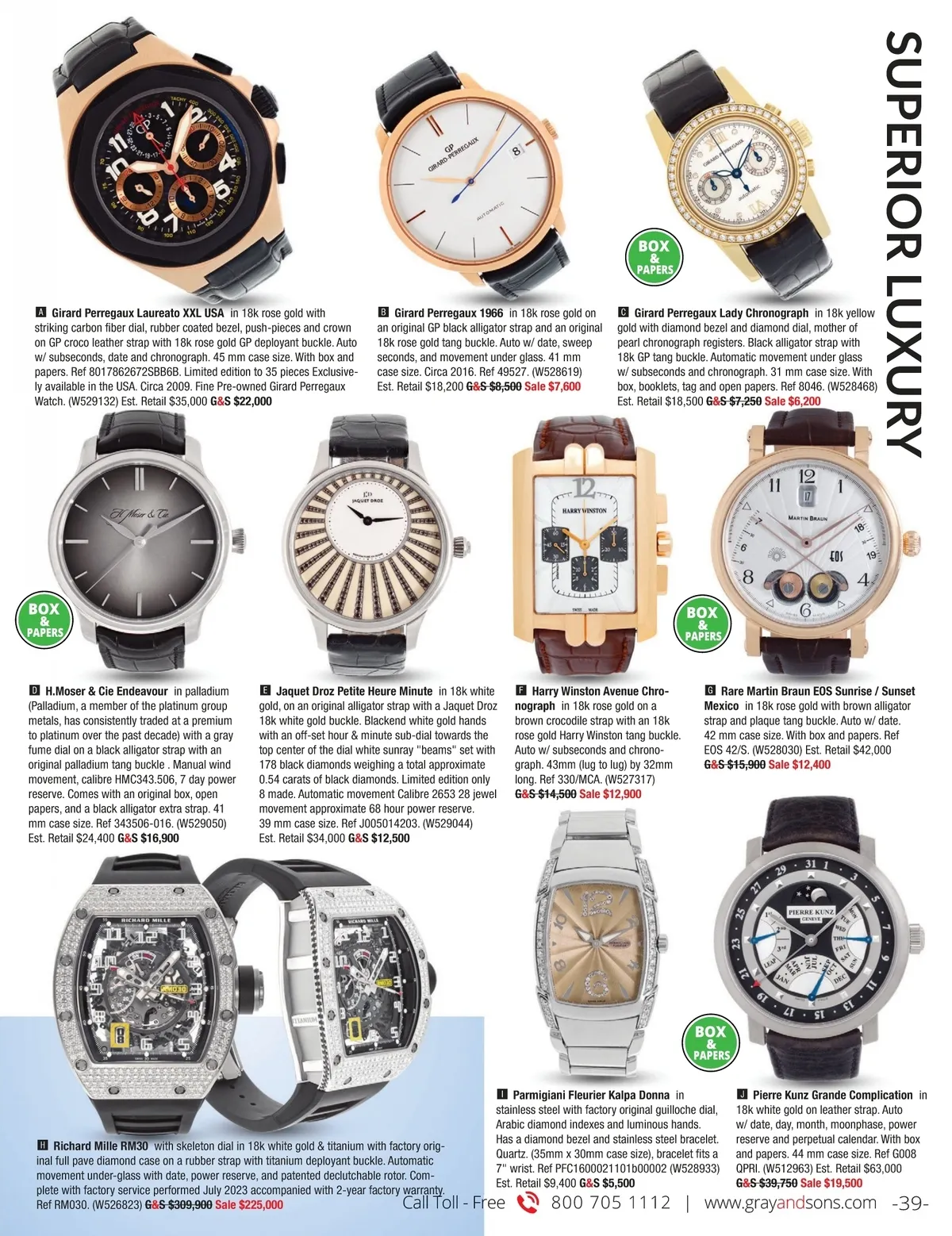 SUPERIOR LUXURY

BOX & PAPERS

A Girard Perregaux Laureato XXL USA in 18k rose gold with striking carbon fiber dial, rubber coated bezel, push-pieces and crown on GP croco leather strap with 18k rose gold GP deployant buckle. Auto w/ subseconds, date and chronograph. 45 mm case size. With box and papers. Ref 8017862672SBB6B. Limited edition to 35 pieces Exclusively available in the USA. Circa 2009. Fine Pre-owned Girard Perregaux Watch. (W529132) Est. Retail $35,000 G&S $22,000

B Girard Perregaux 1966 in 18k rose gold on an original GP black alligator strap and an original 18k rose gold tang buckle. Auto w/ date, sweep seconds, and movement under glass. 41 mm case size. Circa 2016. Ref 49527. (W528619) Est. Retail $18,200 G&S $8,500 Sale $7,600

C Girard Perregaux Lady Chronograph in 18k yellow gold with diamond bezel and diamond dial, mother of pearl chronograph registers. Black alligator strap with 18k GP tang buckle. Automatic movement under glass w/ subseconds and chronograph. 31 mm case size. With box, booklets, tag and open papers. Ref 8046. (W528468) Est. Retail $18,500 G&S $7,250 Sale $6,200

BOX & PAPERS

BOX & PAPERS

D H.Moser & Cie Endeavour in palladium (Palladium, a member of the platinum group metals, has consistently traded at a premium to platinum over the past decade) with a gray fume dial on a black alligator strap with an original palladium tang buckle . Manual wind movement, calibre HMC343.506, 7 day power reserve. Comes with an original box, open papers, and a black alligator extra strap. 41 mm case size. Ref 343506-016. (W529050) Est. Retail $24,400 G&S $16,900

E Jaquet Droz Petite Heure Minute in 18k white gold, on an original alligator strap with a Jaquet Droz 18k white gold buckle. Blackend white gold hands with an off-set hour & minute sub-dial towards the top center of the dial white sunray "beams" set with 178 black diamonds weighing a total approximate 0.54 carats of black diamonds. Limited edition only 8 made. Automatic movement Calibre 2653 28 jewel movement approximate 68 hour power reserve. 39 mm case size. Ref J005014203. (W529044) Est. Retail $34,000 G&S $12,500

F Harry Winston Avenue Chronograph in 18k rose gold on a brown crocodile strap with an 18k rose gold Harry Winston tang buckle. Auto w/ subseconds and chronograph. 43mm (lug to lug) by 32mm long. Ref 330/MCA. (W527317) G&S $14,500 Sale $12,900

G Rare Martin Braun EOS Sunrise / Sunset Mexico in 18k rose gold with brown alligator strap and plaque tang buckle. Auto w/ date. 42 mm case size. With box and papers. Ref EOS 42/S. (W528030) Est. Retail $42,000 G&S $15,900 Sale $12,400

BOX & PAPERS

H Richard Mille RM30 with skeleton dial in 18k white gold & titanium with factory original full pave diamond case on a rubber strap with titanium deployant buckle. Automatic movement under-glass with date, power reserve, and patented declutchable rotor. Complete with factory service performed July 2023 accompanied with 2-year factory warranty. Ref RM030. (W526823) G&S $309,900 Sale $225,000

I Parmigiani Fleurier Kalpa Donna in stainless steel with factory original guilloche dial, Arabic diamond indexes and luminous hands. Has a diamond bezel and stainless steel bracelet. Quartz. (35mm x 30mm case size), bracelet fits a 7" wrist. Ref PFC1600021101b00002 (W528933) Est. Retail $9,400 G&S $5,500

J Pierre Kunz Grande Complication in 18k white gold on leather strap. Auto w/ date, day, month, moonphase, power reserve and perpetual calendar. With box and papers. 44 mm case size. Ref G008 QPRI. (W512963) Est. Retail $63,000 G&S $39,750 Sale $19,500

Call Toll - Free 800 705 1112 | www.grayandsons.com -39-